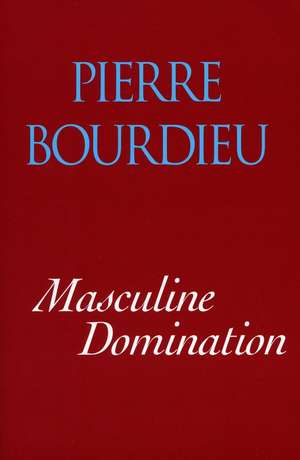 PIERRE
BOURDIEU

Masculine
Domination